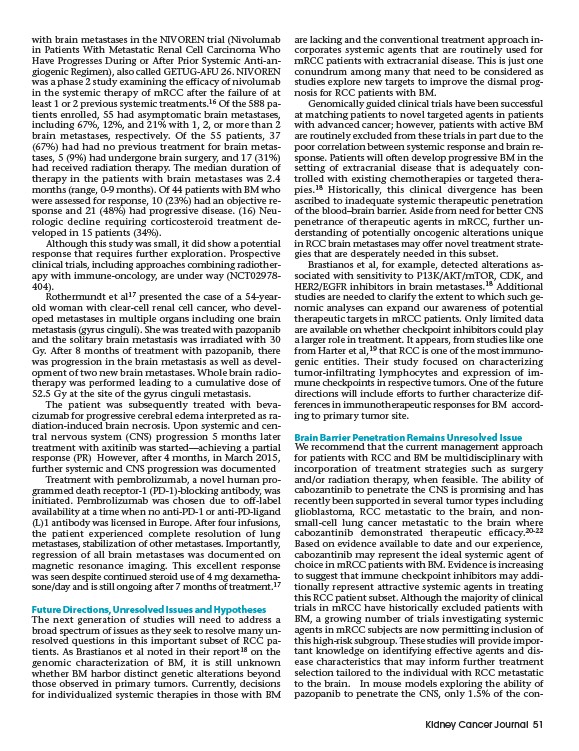 with brain metastases in the NIVOREN trial (Nivolumab in Patients With Metastatic Renal Cell Carcinoma Who Have Progresses During or After Prior Systemic Anti-angiogenic Regimen), also called GETUG-AFU 26. NIVOREN was a phase 2 study examining the efficacy of nivolumab in the systemic therapy of mRCC after the failure of at least 1 or 2 previous systemic treatments.$^{16}$ Of the 588 patients enrolled, 55 had asymptomatic brain metastases, including 67%, 12%, and 21% with 1, 2, or more than 2 brain metastases, respectively. Of the 55 patients, 37 (67%) had had no previous treatment for brain metastases, 5 (9%) had undergone brain surgery, and 17 (31%) had received radiation therapy. The median duration of therapy in the patients with brain metastases was 2.4 months (range, 0-9 months). Of 44 patients with BM who were assessed for response, 10 (23%) had an objective response and 21 (48%) had progressive disease. (16) Neurologic decline requiring corticosteroid treatment developed in 15 patients (34%).

Although this study was small, it did show a potential response that requires further exploration. Prospective clinical trials, including approaches combining radiotherapy with immune-oncology, are under way (NCT02978-404).

Rothermundt et al$^{17}$ presented the case of a 54-year-old woman with clear-cell renal cell cancer, who developed metastases in multiple organs including one brain metastasis (gyrus cinguli). She was treated with pazopanib and the solitary brain metastasis was irradiated with 30 Gy. After 8 months of treatment with pazopanib, there was progression in the brain metastasis as well as development of two new brain metastases. Whole brain radiotherapy was performed leading to a cumulative dose of 52.5 Gy at the site of the gyrus cinguli metastasis.

The patient was subsequently treated with bevacizumab for progressive cerebral edema interpreted as radiation-induced brain necrosis. Upon systemic and central nervous system (CNS) progression 5 months later treatment with axitinib was started—achieving a partial response (PR) However, after 4 months, in March 2015, further systemic and CNS progression was documented

Treatment with pembrolizumab, a novel human programmed death receptor-1 (PD-1)-blocking antibody, was initiated. Pembrolizumab was chosen due to off-label availability at a time when no anti-PD-1 or anti-PD-ligand (L)1 antibody was licensed in Europe. After four infusions, the patient experienced complete resolution of lung metastases, stabilization of other metastases. Importantly, regression of all brain metastases was documented on magnetic resonance imaging. This excellent response was seen despite continued steroid use of 4 mg dexamethasone/day and is still ongoing after 7 months of treatment.$^{17}$

Future Directions, Unresolved Issues and Hypotheses
The next generation of studies will need to address a broad spectrum of issues as they seek to resolve many unresolved questions in this important subset of RCC patients. As Brastianos et al noted in their report$^{18}$ on the genomic characterization of BM, it is still unknown whether BM harbor distinct genetic alterations beyond those observed in primary tumors. Currently, decisions for individualized systemic therapies in those with BM are lacking and the conventional treatment approach incorporates systemic agents that are routinely used for mRCC patients with extracranial disease. This is just one conundrum among many that need to be considered as studies explore new targets to improve the dismal prognosis for RCC patients with BM.

Genomically guided clinical trials have been successful at matching patients to novel targeted agents in patients with advanced cancer; however, patients with active BM are routinely excluded from these trials in part due to the poor correlation between systemic response and brain response. Patients will often develop progressive BM in the setting of extracranial disease that is adequately controlled with existing chemotherapies or targeted therapies.$^{18}$ Historically, this clinical divergence has been ascribed to inadequate systemic therapeutic penetration of the blood–brain barrier. Aside from need for better CNS penetrance of therapeutic agents in mRCC, further understanding of potentially oncogenic alterations unique in RCC brain metastases may offer novel treatment strategies that are desperately needed in this subset.

Brastianos et al, for example, detected alterations associated with sensitivity to P13K/AKT/mTOR, CDK, and HER2/EGFR inhibitors in brain metastases.$^{18}$ Additional studies are needed to clarify the extent to which such genomic analyses can expand our awareness of potential therapeutic targets in mRCC patients. Only limited data are available on whether checkpoint inhibitors could play a larger role in treatment. It appears, from studies like one from Harter et al,$^{19}$ that RCC is one of the most immunogenic entities. Their study focused on characterizing tumor-infiltrating lymphocytes and expression of immune checkpoints in respective tumors. One of the future directions will include efforts to further characterize differences in immunotherapeutic responses for BM according to primary tumor site.

Brain Barrier Penetration Remains Unresolved Issue
We recommend that the current management approach for patients with RCC and BM be multidisciplinary with incorporation of treatment strategies such as surgery and/or radiation therapy, when feasible. The ability of cabozantinib to penetrate the CNS is promising and has recently been supported in several tumor types including glioblastoma, RCC metastatic to the brain, and non-small-cell lung cancer metastatic to the brain where cabozantinib demonstrated therapeutic efficacy.$^{20-22}$ Based on evidence available to date and our experience, cabozantinib may represent the ideal systemic agent of choice in mRCC patients with BM. Evidence is increasing to suggest that immune checkpoint inhibitors may additionally represent attractive systemic agents in treating this RCC patient subset. Although the majority of clinical trials in mRCC have historically excluded patients with BM, a growing number of trials investigating systemic agents in mRCC subjects are now permitting inclusion of this high-risk subgroup. These studies will provide important knowledge on identifying effective agents and disease characteristics that may inform further treatment selection tailored to the individual with RCC metastatic to the brain. In mouse models exploring the ability of pazopanib to penetrate the CNS, only 1.5% of the con-

Kidney Cancer Journal 51